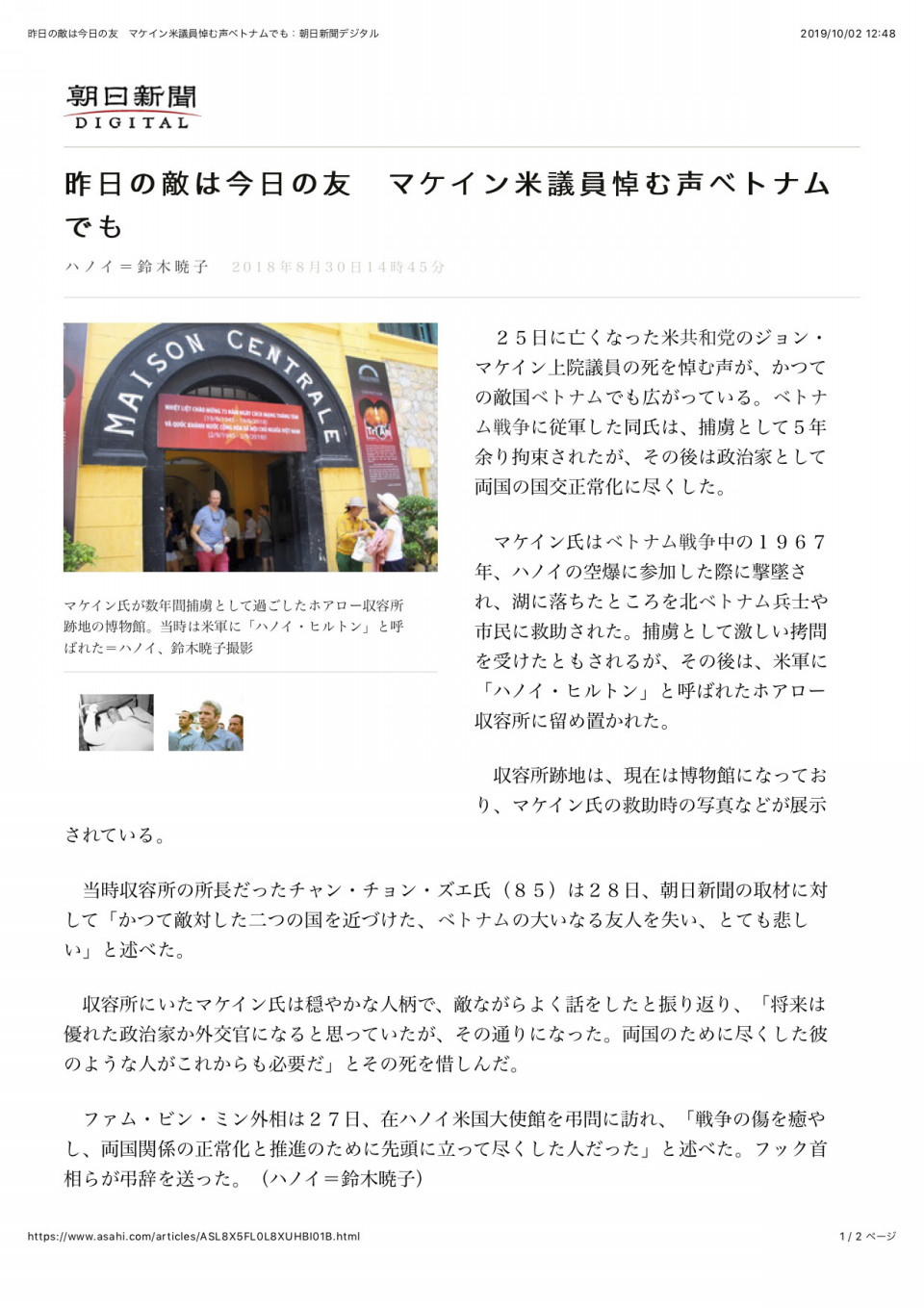 昨日の敵は今日の友　マケイン米議員悼む声ベトナムでも：朝日新聞デジタル

2019/10/02 12:48

朝日新聞
DIGITAL

昨日の敵は今日の友　マケイン米議員悼む声ベトナムでも

ハノイ＝鈴木暁子　2018年8月30日14時45分

MAISON CENTRALE

マケイン氏が数年間捕虜として過ごしたホアロー収容所跡地の博物館。当時は米軍に「ハノイ・ヒルトン」と呼ばれた＝ハノイ、鈴木暁子撮影

２５日に亡くなった米共和党のジョン・マケイン上院議員の死を悼む声が、かつての敵国ベトナムでも広がっている。ベトナム戦争に従軍した同氏は、捕虜として５年余り拘束されたが、その後は政治家として両国の国交正常化に尽くした。

マケイン氏はベトナム戦争中の１９６７年、ハノイの空爆に参加した際に撃墜され、湖に落ちたところを北ベトナム兵士や市民に救助された。捕虜として激しい拷問を受けたともされるが、その後は、米軍に「ハノイ・ヒルトン」と呼ばれたホアロー収容所に留め置かれた。

収容所跡地は、現在は博物館になっており、マケイン氏の救助時の写真などが展示されている。

当時収容所の所長だったチャン・チョン・ズエ氏（８５）は２８日、朝日新聞の取材に対して「かつて敵対した二つの国を近づけた、ベトナムの大いなる友人を失い、とても悲しい」と述べた。

収容所にいたマケイン氏は穏やかな人柄で、敵ながらよく話をしたと振り返り、「将来は優れた政治家か外交官になると思っていたが、その通りになった。両国のために尽くした彼のような人がこれからも必要だ」とその死を惜しんだ。

ファム・ビン・ミン外相は２７日、在ハノイ米国大使館を弔問に訪れ、「戦争の傷を癒やし、両国関係の正常化と推進のために先頭に立って尽くした人だった」と述べた。フック首相らが弔辞を送った。（ハノイ＝鈴木暁子）

https://www.asahi.com/articles/ASL8X5FL0L8XUHBI01B.html

1 / 2 ページ